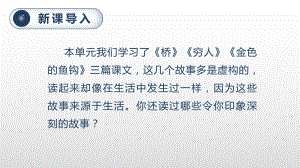 新课导入

本单元我们学习了《桥》《穷人》《金色的鱼钩》三篇课文，这几个故事多是虚构的，读起来却像在生活中发生过一样，因为这些故事来源于生活。你还读过哪些令你印象深刻的故事？